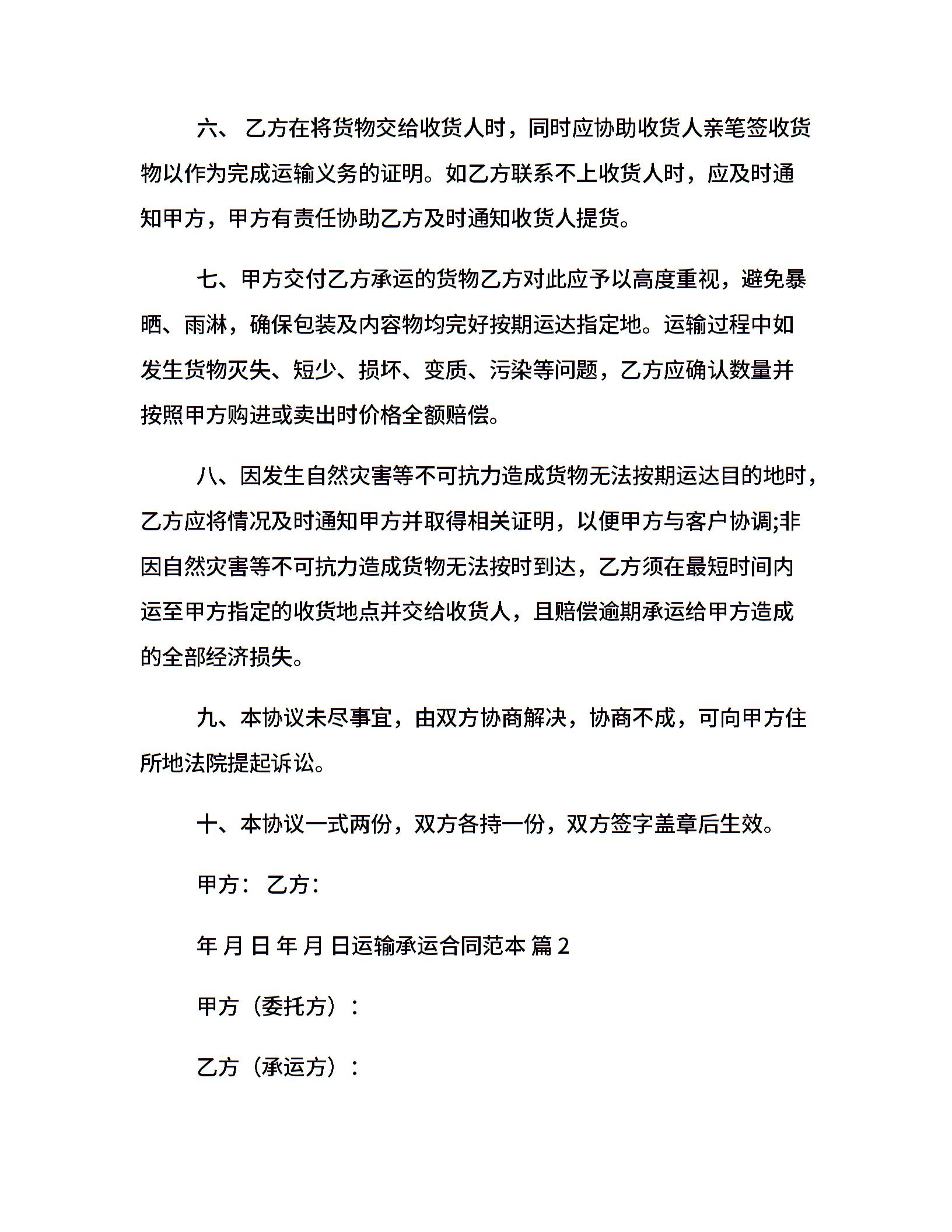 六、 乙方在将货物交给收货人时，同时应协助收货人亲笔签收货物以作为完成运输义务的证明。如乙方联系不上收货人时，应及时通知甲方，甲方有责任协助乙方及时通知收货人提货。

七、甲方交付乙方承运的货物乙方对此应予以高度重视，避免暴晒、雨淋，确保包装及内容物均完好按期运达指定地。运输过程中如发生货物灭失、短少、损坏、变质、污染等问题，乙方应确认数量并按照甲方购进或卖出时价格全额赔偿。

八、因发生自然灾害等不可抗力造成货物无法按期运达目的地时，乙方应将情况及时通知甲方并取得相关证明，以便甲方与客户协调;非因自然灾害等不可抗力造成货物无法按时到达，乙方须在最短时间内运至甲方指定的收货地点并交给收货人，且赔偿逾期承运给甲方造成的全部经济损失。

九、本协议未尽事宜，由双方协商解决，协商不成，可向甲方住所地法院提起诉讼。

十、本协议一式两份，双方各持一份，双方签字盖章后生效。

甲方： 乙方：

年 月 日 年 月 日运输承运合同范本 篇 2

甲方（委托方）：

乙方（承运方）：